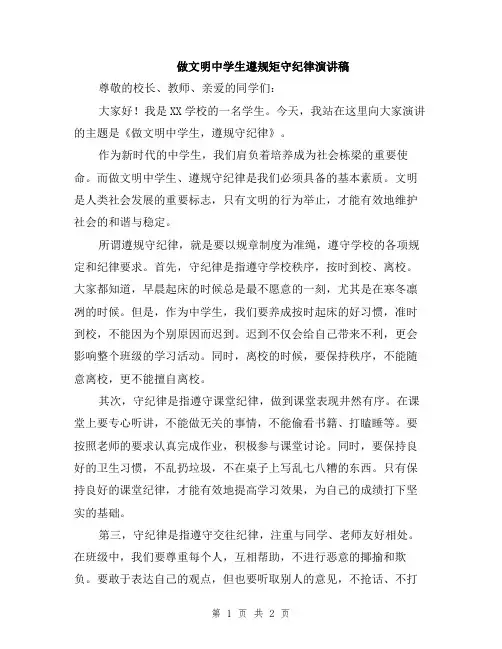 做文明中学生遵规矩守纪律演讲稿

尊敬的校长、教师、亲爱的同学们：

大家好！我是XX学校的一名学生。今天，我站在这里向大家演讲的主题是《做文明中学生，遵规守纪律》。

作为新时代的中学生，我们肩负着培养成为社会栋梁的重要使命。而做文明中学生、遵规守纪律是我们必须具备的基本素质。文明是人类社会发展的重要标志，只有文明的行为举止，才能有效地维护社会的和谐与稳定。

所谓遵规守纪律，就是要以规章制度为准绳，遵守学校的各项规定和纪律要求。首先，守纪律是指遵守学校秩序，按时到校、离校。大家都知道，早晨起床的时候总是最不愿意的一刻，尤其是在寒冬凛冽的时候。但是，作为中学生，我们要养成按时起床的好习惯，准时到校，不能因为个别原因而迟到。迟到不仅会给自己带来不利，更会影响整个班级的学习活动。同时，离校的时候，要保持秩序，不能随意离校，更不能擅自离校。

其次，守纪律是指遵守课堂纪律，做到课堂表现井然有序。在课堂上要专心听讲，不能做无关的事情，不能偷看书籍、打瞌睡等。要按照老师的要求认真完成作业，积极参与课堂讨论。同时，要保持良好的卫生习惯，不乱扔垃圾，不在桌子上写乱七八糟的东西。只有保持良好的课堂纪律，才能有效地提高学习效果，为自己的成绩打下坚实的基础。

第三，守纪律是指遵守交往纪律，注重与同学、老师友好相处。在班级中，我们要尊重每个人，互相帮助，不进行恶意的揶揄和欺负。要敢于表达自己的观点，但也要听取别人的意见，不抢话、不打

第 1 页 共 2 页